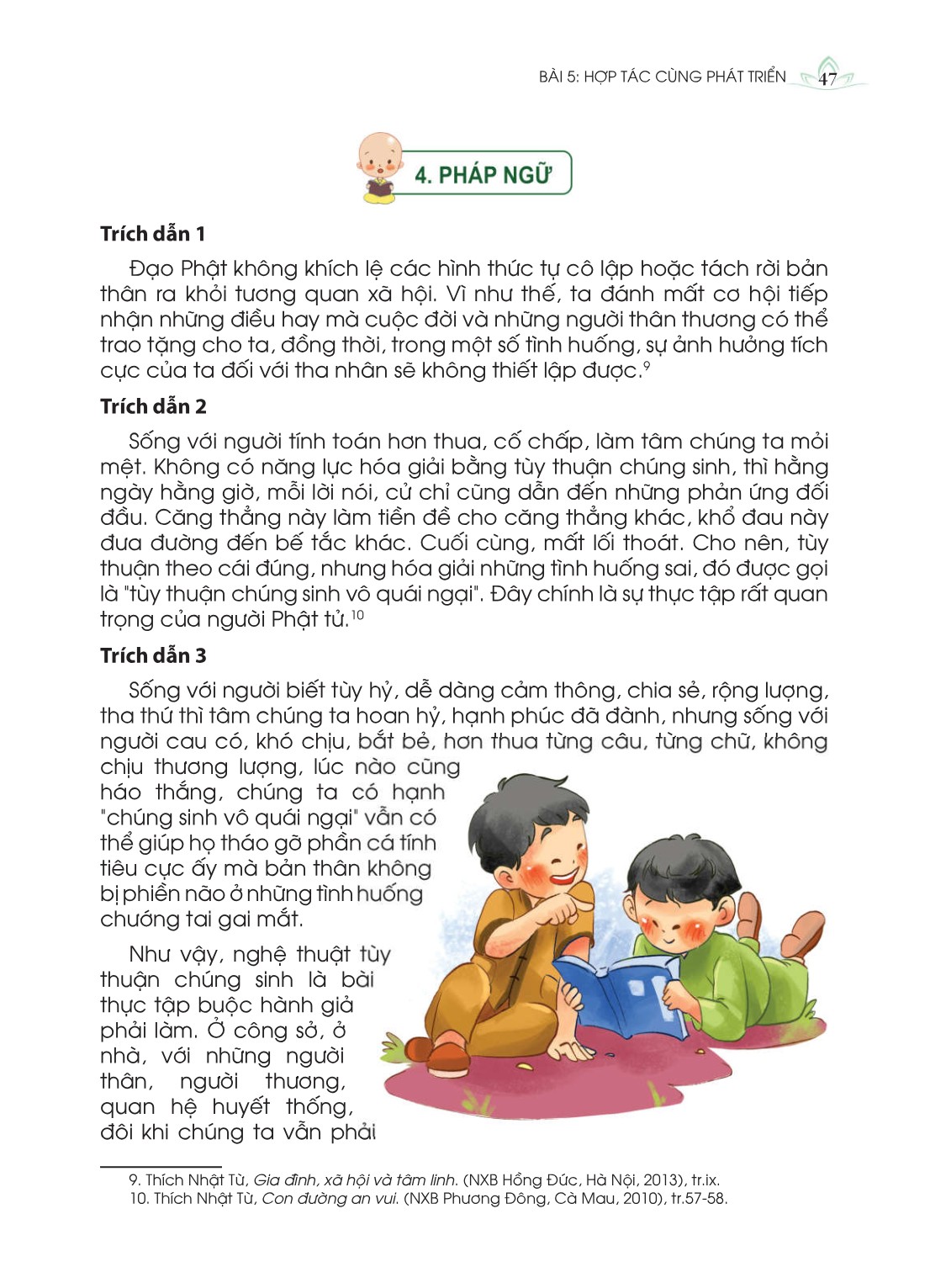 BÀI 5: HỢP TÁC CÙNG PHÁT TRIỂN 47

4. PHÁP NGỮ

Trích dẫn 1

Đạo Phật không khích lệ các hình thức tự cô lập hoặc tách rời bản thân ra khỏi tương quan xã hội. Vì như thế, ta đánh mất cơ hội tiếp nhận những điều hay mà cuộc đời và những người thân thương có thể trao tặng cho ta, đồng thời, trong một số tình huống, sự ảnh hưởng tích cực của ta đối với tha nhân sẽ không thiết lập được.$^{9}$

Trích dẫn 2

Sống với người tính toán hơn thua, cố chấp, làm tâm chúng ta mỏi mệt. Không có năng lực hóa giải bằng tùy thuận chúng sinh, thì hằng ngày hằng giờ, mỗi lời nói, cử chỉ cũng dẫn đến những phản ứng đối đầu. Căng thẳng này làm tiền đề cho căng thẳng khác, khổ đau này đưa đường đến bế tắc khác. Cuối cùng, mất lối thoát. Cho nên, tùy thuận theo cái đúng, nhưng hóa giải những tình huống sai, đó được gọi là "tùy thuận chúng sinh vô quái ngại". Đây chính là sự thực tập rất quan trọng của người Phật tử.$^{10}$

Trích dẫn 3

Sống với người biết tùy hỷ, dễ dàng cảm thông, chia sẻ, rộng lượng, tha thứ thì tâm chúng ta hoan hỷ, hạnh phúc đã đành, nhưng sống với người cau có, khó chịu, bắt bẻ, hơn thua từng câu, từng chữ, không chịu thương lượng, lúc nào cũng háo thắng, chúng ta có hạnh "chúng sinh vô quái ngại" vẫn có thể giúp họ tháo gỡ phần cá tính tiêu cực ấy mà bản thân không bị phiền não ở những tình huống chướng tai gai mắt.

Như vậy, nghệ thuật tùy thuận chúng sinh là bài thực tập buộc hành giả phải làm. Ở công sở, ở nhà, với những người thân, người thương, quan hệ huyết thống, đôi khi chúng ta vẫn phải

9. Thích Nhật Từ, Gia đình, xã hội và tâm linh. (NXB Hồng Đức, Hà Nội, 2013), tr.ix.
10. Thích Nhật Từ, Con đường an vui. (NXB Phương Đông, Cà Mau, 2010), tr.57-58.